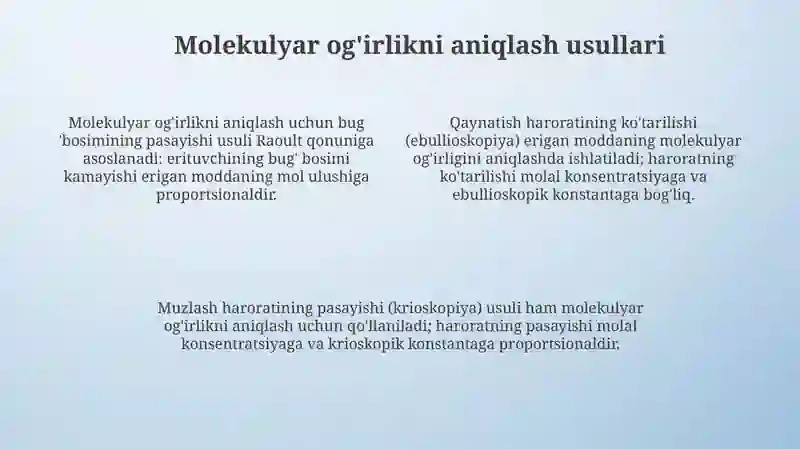 Molekulyar og'irlikni aniqlash usullari

Molekulyar og'irlikni aniqlash uchun bug 'bosimining pasayishi usuli Raoult qonuniga asoslanadi: erituvchining bug' bosimi kamayishi erigan moddaning mol ulushiga proportsionaldir.

Qaynatish haroratining ko'tarilishi (ebullioskopiya) erigan moddaning molekulyar og'irligini aniqlashda ishlatiladi; haroratning ko'tarilishi molal konsentratsiyaga va ebullioskopik konstantaga bog'liq.

Muzlash haroratining pasayishi (krioskopiya) usuli ham molekulyar og'irlikni aniqlash uchun qo'llaniladi; haroratning pasayishi molal konsentratsiyaga va krioskopik konstantaga proportsionaldir.